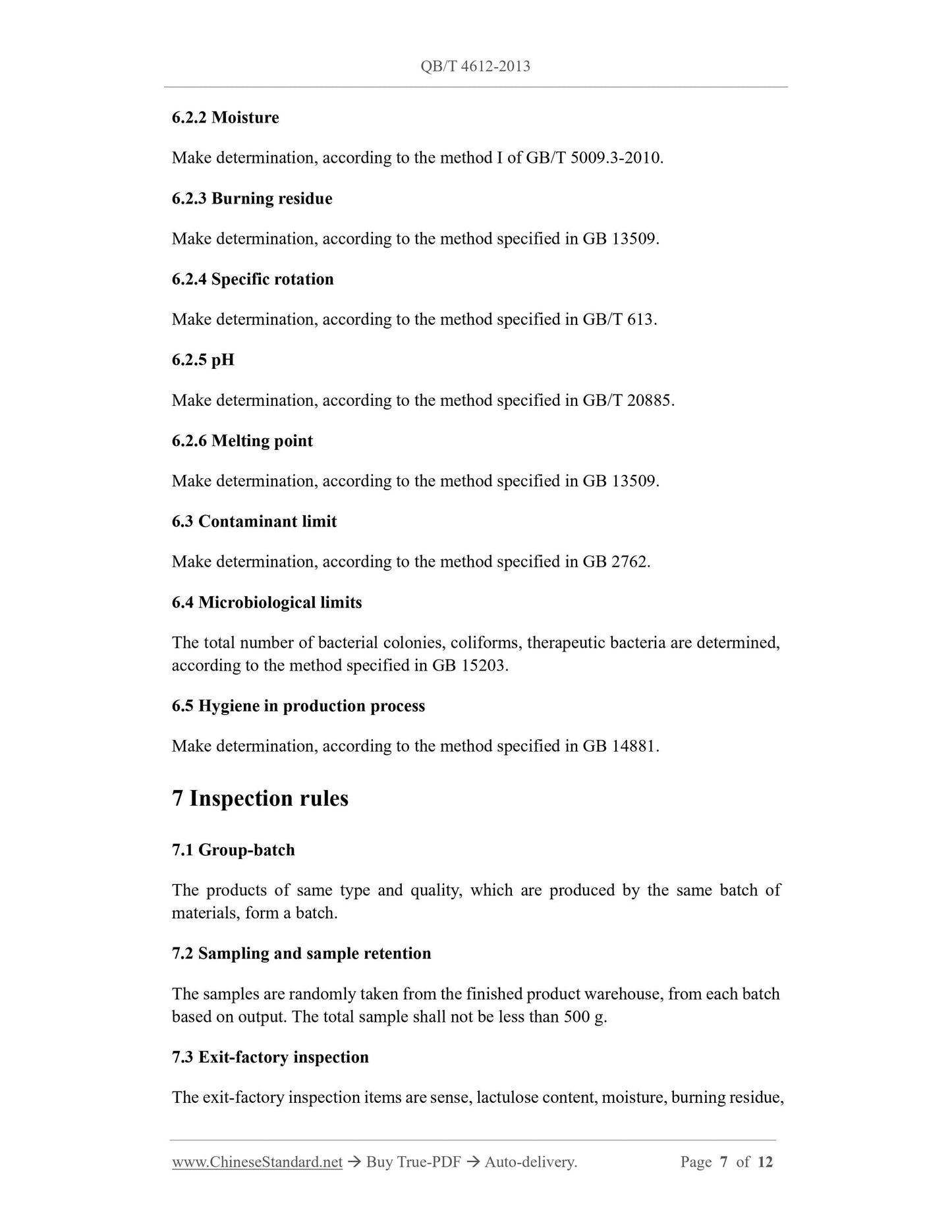 QB/T 4612-2013

6.2.2 Moisture

Make determination, according to the method I of GB/T 5009.3-2010.

6.2.3 Burning residue

Make determination, according to the method specified in GB 13509.

6.2.4 Specific rotation

Make determination, according to the method specified in GB/T 613.

6.2.5 pH

Make determination, according to the method specified in GB/T 20885.

6.2.6 Melting point

Make determination, according to the method specified in GB 13509.

6.3 Contaminant limit

Make determination, according to the method specified in GB 2762.

6.4 Microbiological limits

The total number of bacterial colonies, coliforms, therapeutic bacteria are determined, according to the method specified in GB 15203.

6.5 Hygiene in production process

Make determination, according to the method specified in GB 14881.

7 Inspection rules

7.1 Group-batch

The products of same type and quality, which are produced by the same batch of materials, form a batch.

7.2 Sampling and sample retention

The samples are randomly taken from the finished product warehouse, from each batch based on output. The total sample shall not be less than 500 g.

7.3 Exit-factory inspection

The exit-factory inspection items are sense, lactulose content, moisture, burning residue,

www.ChineseStandard.net → Buy True-PDF → Auto-delivery. Page 7 of 12